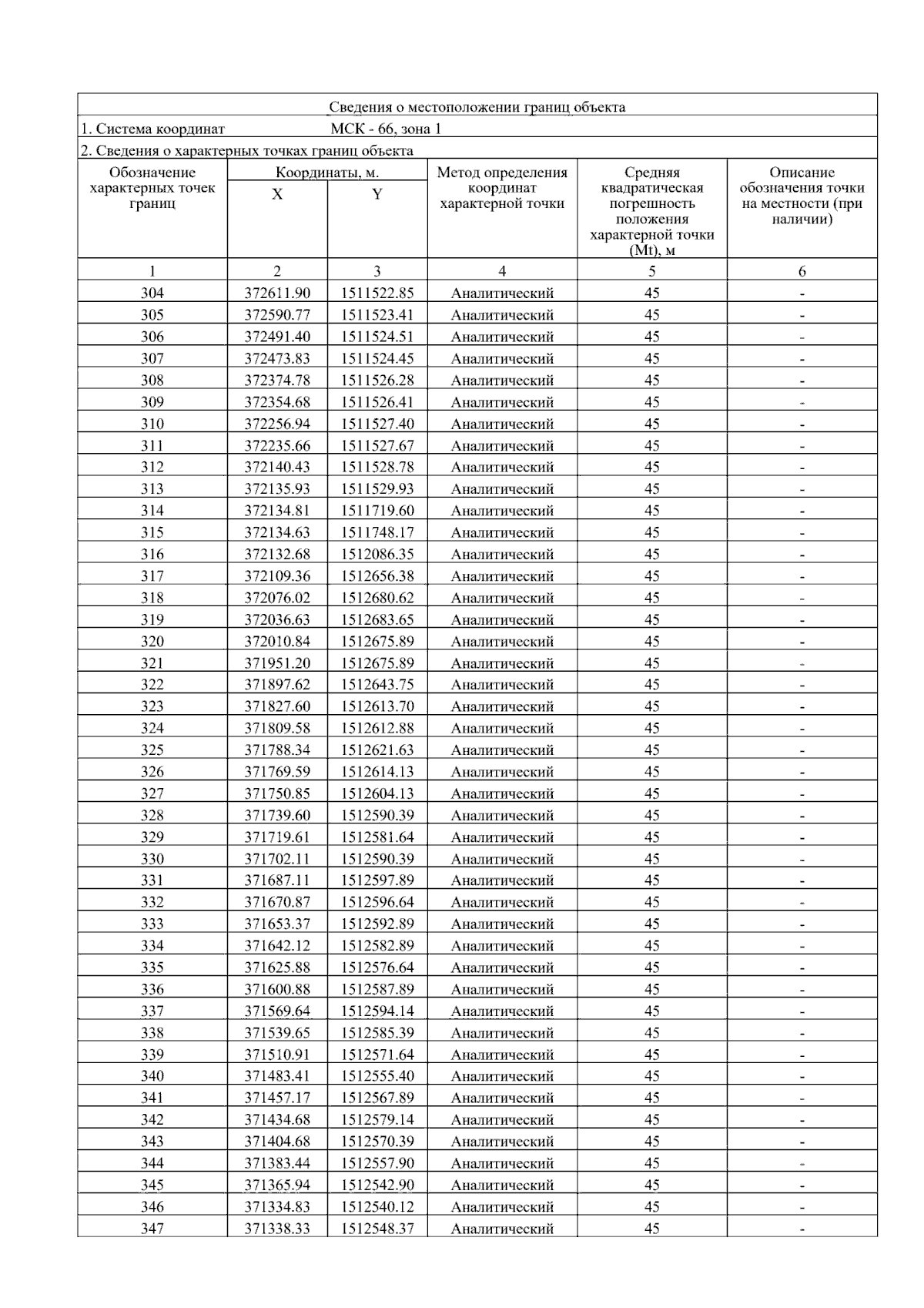 Сведения о местоположении границ объекта

1. Система координат МСК - 66, зона 1

2. Сведения о характерных точках границ объекта

| Обозначение характерных точек границ | Координаты, м. X | Координаты, м. Y | Метод определения координат характерной точки | Средняя квадратическая погрешность положения характерной точки (Mt), м | Описание обозначения точки на местности (при наличии) |
|---|---|---|---|---|---|
| 1 | 2 | 3 | 4 | 5 | 6 |
| 304 | 372611.90 | 1511522.85 | Аналитический | 45 | - |
| 305 | 372590.77 | 1511523.41 | Аналитический | 45 | - |
| 306 | 372491.40 | 1511524.51 | Аналитический | 45 | - |
| 307 | 372473.83 | 1511524.45 | Аналитический | 45 | - |
| 308 | 372374.78 | 1511526.28 | Аналитический | 45 | - |
| 309 | 372354.68 | 1511526.41 | Аналитический | 45 | - |
| 310 | 372256.94 | 1511527.40 | Аналитический | 45 | - |
| 311 | 372235.66 | 1511527.67 | Аналитический | 45 | - |
| 312 | 372140.43 | 1511528.78 | Аналитический | 45 | - |
| 313 | 372135.93 | 1511529.93 | Аналитический | 45 | - |
| 314 | 372134.81 | 1511719.60 | Аналитический | 45 | - |
| 315 | 372134.63 | 1511748.17 | Аналитический | 45 | - |
| 316 | 372132.68 | 1512086.35 | Аналитический | 45 | - |
| 317 | 372109.36 | 1512656.38 | Аналитический | 45 | - |
| 318 | 372076.02 | 1512680.62 | Аналитический | 45 | - |
| 319 | 372036.63 | 1512683.65 | Аналитический | 45 | - |
| 320 | 372010.84 | 1512675.89 | Аналитический | 45 | - |
| 321 | 371951.20 | 1512675.89 | Аналитический | 45 | - |
| 322 | 371897.62 | 1512643.75 | Аналитический | 45 | - |
| 323 | 371827.60 | 1512613.70 | Аналитический | 45 | - |
| 324 | 371809.58 | 1512612.88 | Аналитический | 45 | - |
| 325 | 371788.34 | 1512621.63 | Аналитический | 45 | - |
| 326 | 371769.59 | 1512614.13 | Аналитический | 45 | - |
| 327 | 371750.85 | 1512604.13 | Аналитический | 45 | - |
| 328 | 371739.60 | 1512590.39 | Аналитический | 45 | - |
| 329 | 371719.61 | 1512581.64 | Аналитический | 45 | - |
| 330 | 371702.11 | 1512590.39 | Аналитический | 45 | - |
| 331 | 371687.11 | 1512597.89 | Аналитический | 45 | - |
| 332 | 371670.87 | 1512596.64 | Аналитический | 45 | - |
| 333 | 371653.37 | 1512592.89 | Аналитический | 45 | - |
| 334 | 371642.12 | 1512582.89 | Аналитический | 45 | - |
| 335 | 371625.88 | 1512576.64 | Аналитический | 45 | - |
| 336 | 371600.88 | 1512587.89 | Аналитический | 45 | - |
| 337 | 371569.64 | 1512594.14 | Аналитический | 45 | - |
| 338 | 371539.65 | 1512585.39 | Аналитический | 45 | - |
| 339 | 371510.91 | 1512571.64 | Аналитический | 45 | - |
| 340 | 371483.41 | 1512555.40 | Аналитический | 45 | - |
| 341 | 371457.17 | 1512567.89 | Аналитический | 45 | - |
| 342 | 371434.68 | 1512579.14 | Аналитический | 45 | - |
| 343 | 371404.68 | 1512570.39 | Аналитический | 45 | - |
| 344 | 371383.44 | 1512557.90 | Аналитический | 45 | - |
| 345 | 371365.94 | 1512542.90 | Аналитический | 45 | - |
| 346 | 371334.83 | 1512540.12 | Аналитический | 45 | - |
| 347 | 371338.33 | 1512548.37 | Аналитический | 45 | - |